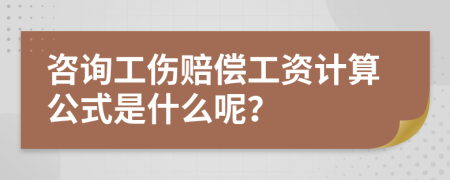 咨询工伤赔偿工资计算公式是什么呢?